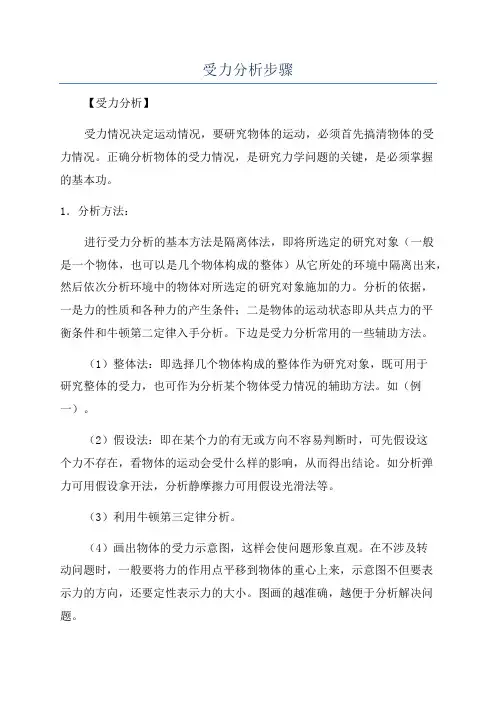 受力分析步骤

【受力分析】

受力情况决定运动情况，要研究物体的运动，必须首先搞清物体的受力情况。正确分析物体的受力情况，是研究力学问题的关键，是必须掌握的基本功。

1．分析方法：

进行受力分析的基本方法是隔离体法，即将所选定的研究对象（一般是一个物体，也可以是几个物体构成的整体）从它所处的环境中隔离出来，然后依次分析环境中的物体对所选定的研究对象施加的力。分析的依据，一是力的性质和各种力的产生条件；二是物体的运动状态即从共点力的平衡条件和牛顿第二定律入手分析。下边是受力分析常用的一些辅助方法。

（1）整体法：即选择几个物体构成的整体作为研究对象，既可用于研究整体的受力，也可作为分析某个物体受力情况的辅助方法。如（例一）。

（2）假设法：即在某个力的有无或方向不容易判断时，可先假设这个力不存在，看物体的运动会受什么样的影响，从而得出结论。如分析弹力可用假设拿开法，分析静摩擦力可用假设光滑法等。

（3）利用牛顿第三定律分析。

（4）画出物体的受力示意图，这样会使问题形象直观。在不涉及转动问题时，一般要将力的作用点平移到物体的重心上来，示意图不但要表示力的方向，还要定性表示力的大小。图画的越准确，越便于分析解决问题。